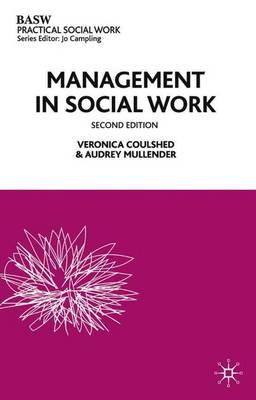 BASW
PRACTICAL SOCIAL WORK
Series Editor: Jo Campling

MANAGEMENT IN SOCIAL WORK

SECOND EDITION

VERONICA COULSHED & AUDREY MULLENDER